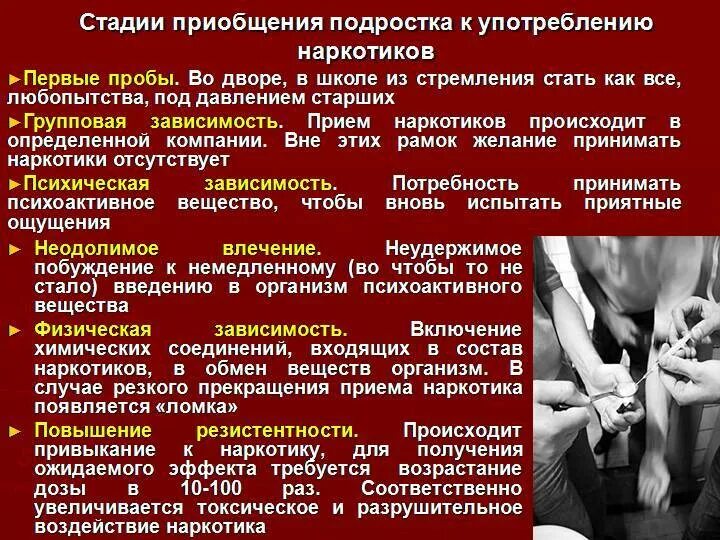 Стадии приобщения подростка к употреблению наркотиков

►Первые пробы. Во дворе, в школе из стремления стать как все, любопытства, под давлением старших

►Групповая зависимость. Прием наркотиков происходит в определенной компании. Вне этих рамок желание принимать наркотики отсутствует

►Психическая зависимость. Потребность принимать психоактивное вещество, чтобы вновь испытать приятные ощущения

► Неодолимое влечение. Неудержимое побуждение к немедленному (во чтобы то не стало) введению в организм психоактивного вещества

► Физическая зависимость. Включение химических соединений, входящих в состав наркотиков, в обмен веществ организм. В случае резкого прекращения приема наркотика появляется «ломка»

► Повышение резистентности. Происходит привыкание к наркотику, для получения ожидаемого эффекта требуется возрастание дозы в 10-100 раз. Соответственно увеличивается токсическое и разрушительное воздействие наркотика